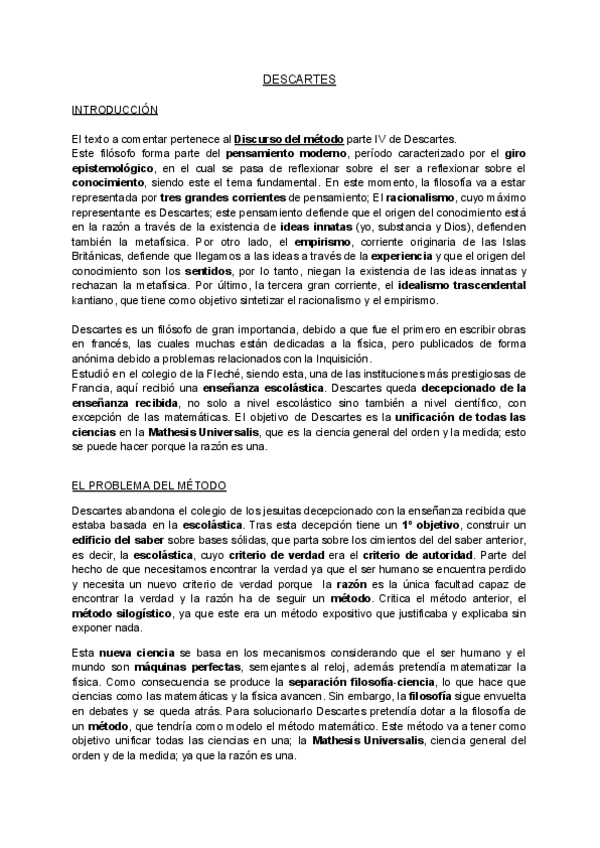 DESCARTES

INTRODUCCIÓN

El texto a comentar pertenece al Discurso del método parte IV de Descartes.
Este filósofo forma parte del pensamiento moderno, período caracterizado por el giro epistemológico, en el cual se pasa de reflexionar sobre el ser a reflexionar sobre el conocimiento, siendo este el tema fundamental. En este momento, la filosofía va a estar representada por tres grandes corrientes de pensamiento; El racionalismo, cuyo máximo representante es Descartes; este pensamiento defiende que el origen del conocimiento está en la razón a través de la existencia de ideas innatas (yo, substancia y Dios), defienden también la metafísica. Por otro lado, el empirismo, corriente originaria de las Islas Británicas, defiende que llegamos a las ideas a través de la experiencia y que el origen del conocimiento son los sentidos, por lo tanto, niegan la existencia de las ideas innatas y rechazan la metafísica. Por último, la tercera gran corriente, el idealismo trascendental kantiano, que tiene como objetivo sintetizar el racionalismo y el empirismo.

Descartes es un filósofo de gran importancia, debido a que fue el primero en escribir obras en francés, las cuales muchas están dedicadas a la física, pero publicados de forma anónima debido a problemas relacionados con la Inquisición.
Estudió en el colegio de la Fleché, siendo esta, una de las instituciones más prestigiosas de Francia, aquí recibió una enseñanza escolástica. Descartes queda decepcionado de la enseñanza recibida, no solo a nivel escolástico sino también a nivel científico, con excepción de las matemáticas. El objetivo de Descartes es la unificación de todas las ciencias en la Mathesis Universalis, que es la ciencia general del orden y la medida; esto se puede hacer porque la razón es una.

EL PROBLEMA DEL MÉTODO

Descartes abandona el colegio de los jesuitas decepcionado con la enseñanza recibida que estaba basada en la escolástica. Tras esta decepción tiene un 1º objetivo, construir un edificio del saber sobre bases sólidas, que parta sobre los cimientos del saber anterior, es decir, la escolástica, cuyo criterio de verdad era el criterio de autoridad. Parte del hecho de que necesitamos encontrar la verdad ya que el ser humano se encuentra perdido y necesita un nuevo criterio de verdad porque la razón es la única facultad capaz de encontrar la verdad y la razón ha de seguir un método. Critica el método anterior, el método silogístico, ya que este era un método expositivo que justificaba y explicaba sin exponer nada.

Esta nueva ciencia se basa en los mecanismos considerando que el ser humano y el mundo son máquinas perfectas, semejantes al reloj, además pretendía matematizar la física. Como consecuencia se produce la separación filosofía-ciencia, lo que hace que ciencias como las matemáticas y la física avancen. Sin embargo, la filosofía sigue envuelta en debates y se queda atrás. Para solucionarlo Descartes pretendía dotar a la filosofía de un método, que tendría como modelo el método matemático. Este método va a tener como objetivo unificar todas las ciencias en una; la Mathesis Universalis, ciencia general del orden y de la medida; ya que la razón es una.